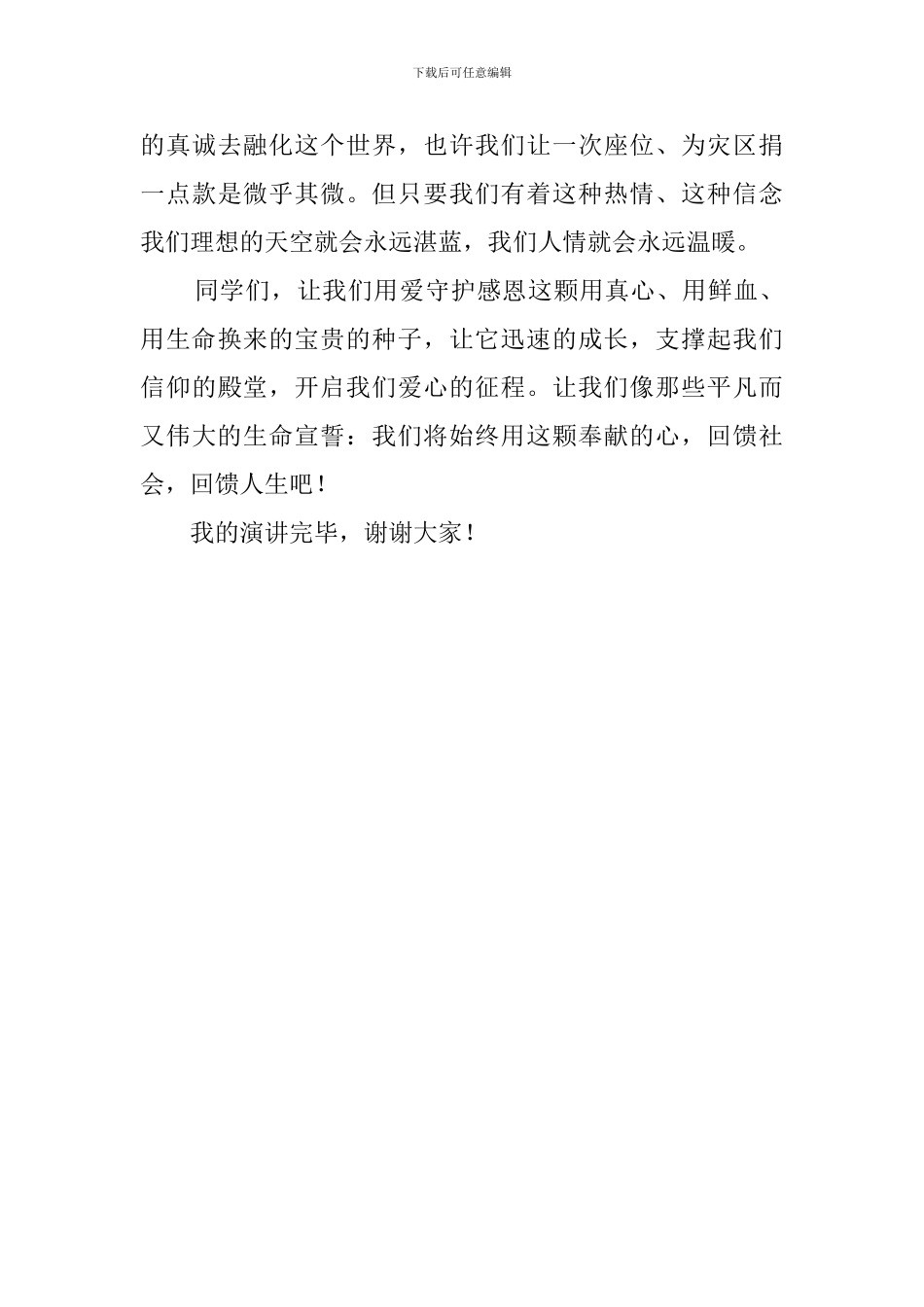 下载后可任意编辑

的真诚去融化这个世界，也许我们让一次座位、为灾区捐一点款是微乎其微。但只要我们有着这种热情、这种信念我们理想的天空就会永远湛蓝，我们人情就会永远温暖。

同学们，让我们用爱守护感恩这颗用真心、用鲜血、用生命换来的宝贵的种子，让它迅速的成长，支撑起我们信仰的殿堂，开启我们爱心的征程。让我们像那些平凡而又伟大的生命宣誓：我们将始终用这颗奉献的心，回馈社会，回馈人生吧！

我的演讲完毕，谢谢大家！